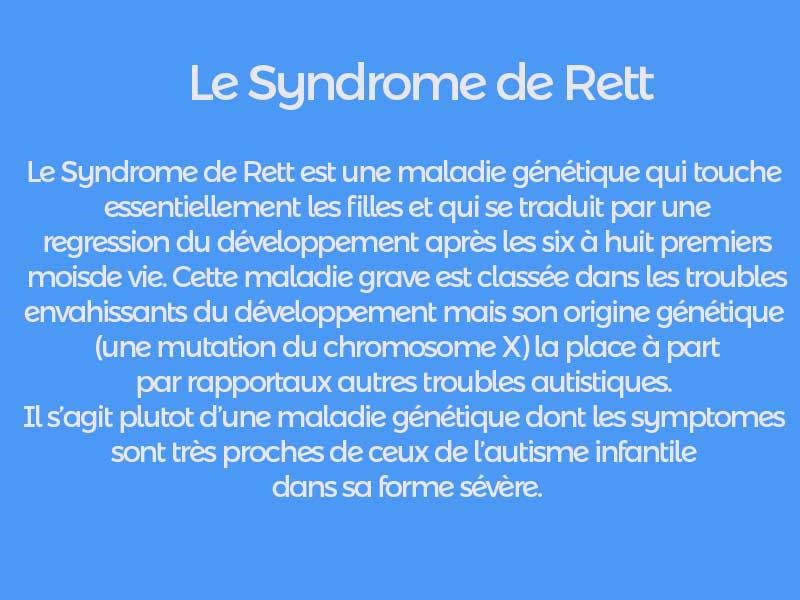 Le Syndrome de Rett

Le Syndrome de Rett est une maladie génétique qui touche essentiellement les filles et qui se traduit par une regression du développement après les six à huit premiers moisde vie. Cette maladie grave est classée dans les troubles envahissants du développement mais son origine génétique (une mutation du chromosome X) la place à part par rapportaux autres troubles autistiques.
Il s'agit plutot d'une maladie génétique dont les symptomes sont très proches de ceux de l'autisme infantile dans sa forme sévère.